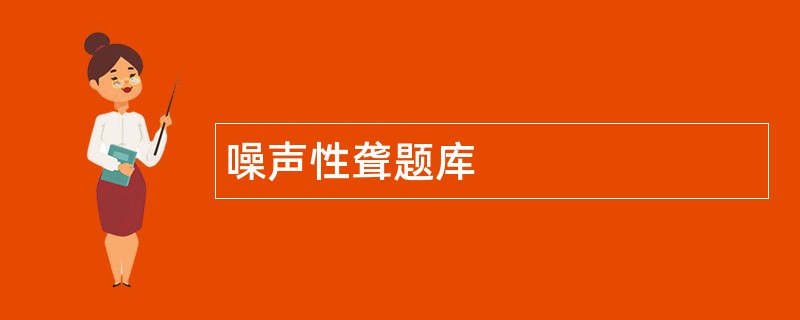 噪声性聋题库